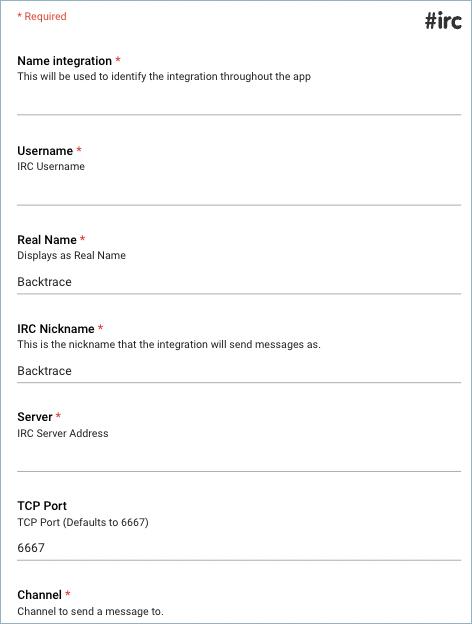 * Required

#irc

Name integration *
This will be used to identify the integration throughout the app

Username *
IRC Username

Real Name *
Displays as Real Name

Backtrace

IRC Nickname *
This is the nickname that the integration will send messages as.

Backtrace

Server *
IRC Server Address

TCP Port
TCP Port (Defaults to 6667)

6667

Channel *
Channel to send a message to.